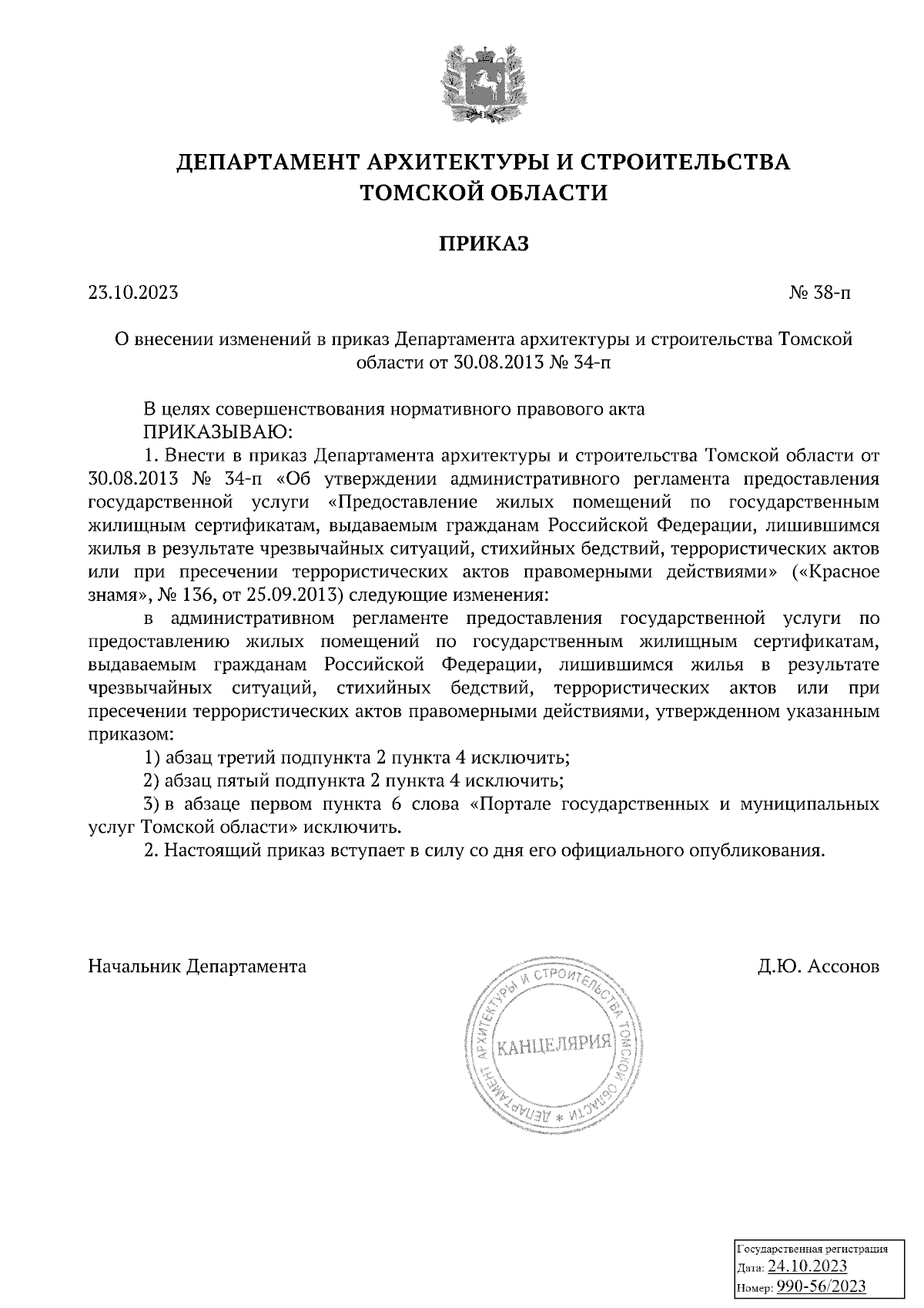 ДЕПАРТАМЕНТ АРХИТЕКТУРЫ И СТРОИТЕЛЬСТВА ТОМСКОЙ ОБЛАСТИ

ПРИКАЗ

23.10.2023

№ 38-п

О внесении изменений в приказ Департамента архитектуры и строительства Томской области от 30.08.2013 № 34-п

В целях совершенствования нормативного правового акта
ПРИКАЗЫВАЮ:
1. Внести в приказ Департамента архитектуры и строительства Томской области от 30.08.2013 № 34-п «Об утверждении административного регламента предоставления государственной услуги «Предоставление жилых помещений по государственным жилищным сертификатам, выдаваемым гражданам Российской Федерации, лишившимся жилья в результате чрезвычайных ситуаций, стихийных бедствий, террористических актов или при пресечении террористических актов правомерными действиями» («Красное знамя», № 136, от 25.09.2013) следующие изменения:
в административном регламенте предоставления государственной услуги по предоставлению жилых помещений по государственным жилищным сертификатам, выдаваемым гражданам Российской Федерации, лишившимся жилья в результате чрезвычайных ситуаций, стихийных бедствий, террористических актов или при пресечении террористических актов правомерными действиями, утвержденном указанным приказом:
1) абзац третий подпункта 2 пункта 4 исключить;
2) абзац пятый подпункта 2 пункта 4 исключить;
3) в абзаце первом пункта 6 слова «Портале государственных и муниципальных услуг Томской области» исключить.
2. Настоящий приказ вступает в силу со дня его официального опубликования.

Начальник Департамента

Д.Ю. Ассонов

ДЕПАРТАМЕНТ АРХИТЕКТУРЫ И СТРОИТЕЛЬСТВА ТОМСКОЙ ОБЛАСТИ * КАНЦЕЛЯРИЯ

Государственная регистрация
Дата: 24.10.2023
Номер: 990-56/2023